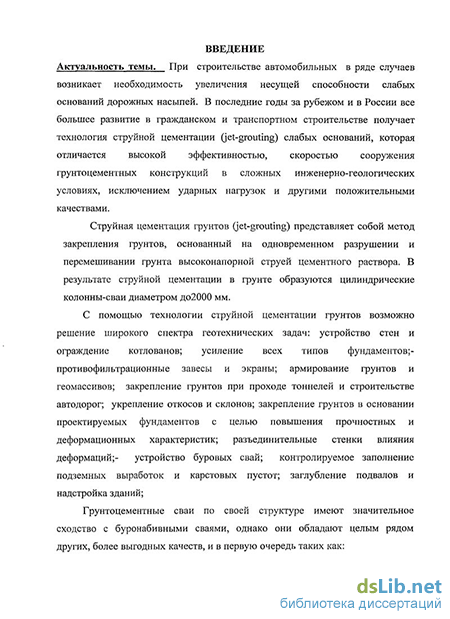 ВВЕДЕНИЕ

Актуальность темы. При строительстве автомобильных в ряде случаев возникает необходимость увеличения несущей способности слабых оснований дорожных насыпей. В последние годы за рубежом и в России все большее развитие в гражданском и транспортном строительстве получает технология струйной цементации (jet-grouting) слабых оснований, которая отличается высокой эффективностью, скоростью сооружения грунтоцементных конструкций в сложных инженерно-геологических условиях, исключением ударных нагрузок и другими положительными качествами.

Струйная цементация грунтов (jet-grouting) представляет собой метод закрепления грунтов, основанный на одновременном разрушении и перемешивании грунта высоконапорной струей цементного раствора. В результате струйной цементации в грунте образуются цилиндрические колонны-сваи диаметром до2000 мм.

С помощью технологии струйной цементации грунтов возможно решение широкого спектра геотехнических задач: устройство стен и ограждение котлованов; усиление всех типов фундаментов;- противофильтрационные завесы и экраны; армирование грунтов и геомассивов; закрепление грунтов при проходе тоннелей и строительстве автодорог; укрепление откосов и склонов; закрепление грунтов в основании проектируемых фундаментов с целью повышения прочностных и деформационных характеристик; разъединительные стенки влияния деформаций;- устройство буровых свай; контролируемое заполнение подземных выработок и карстовых пустот; заглубление подвалов и надстройка зданий;

Грунтоцементные сваи по своей структуре имеют значительное сходство с буронабивными сваями, однако они обладают целым рядом других, более выгодных качеств, и в первую очередь таких как:

dsLib.net
библиотека диссертаций